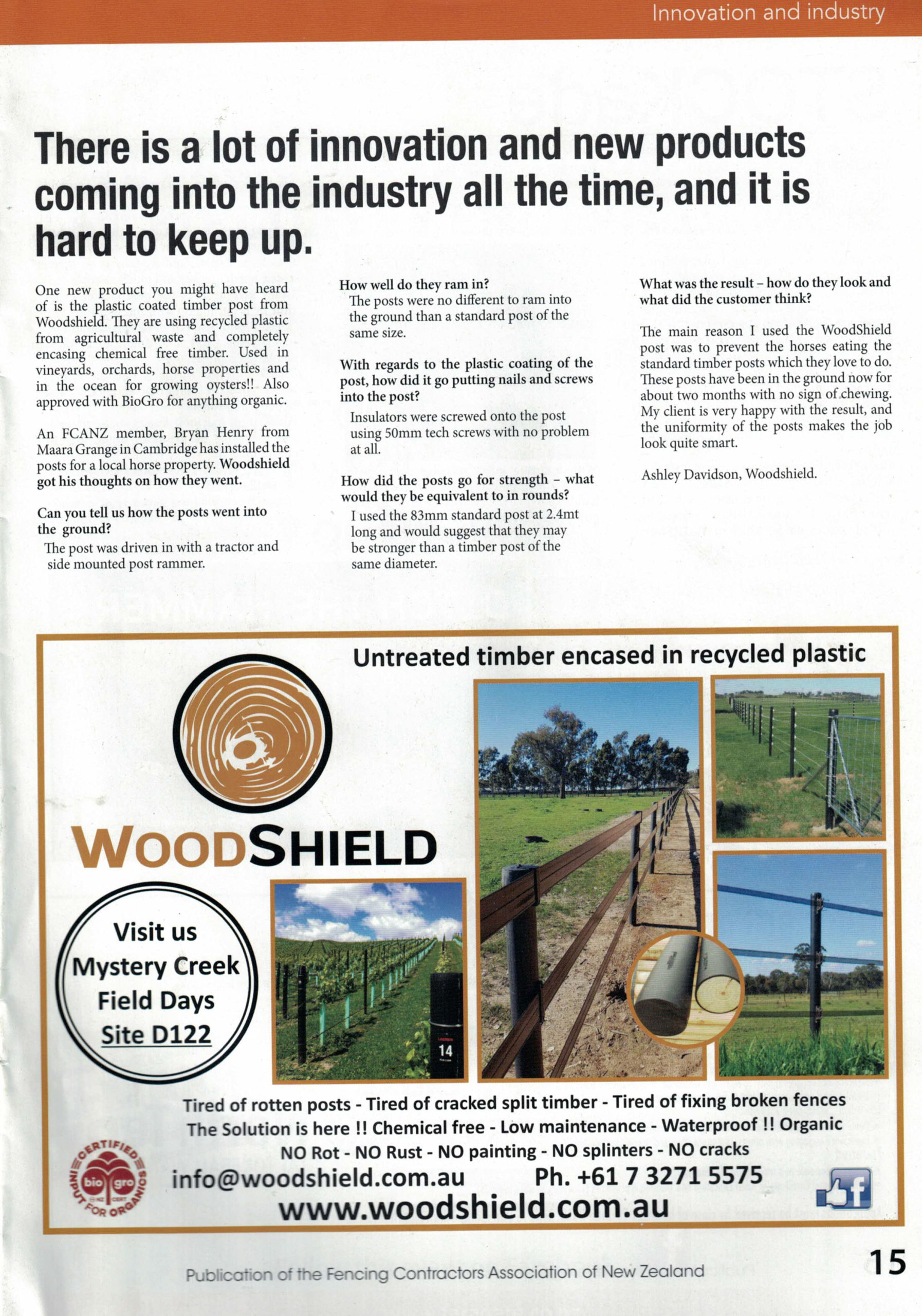 Innovation and industry

There is a lot of innovation and new products coming into the industry all the time, and it is hard to keep up.

One new product you might have heard of is the plastic coated timber post from Woodshield. They are using recycled plastic from agricultural waste and completely encasing chemical free timber. Used in vineyards, orchards, horse properties and in the ocean for growing oysters!! Also approved with BioGro for anything organic.

An FCANZ member, Bryan Henry from Maara Grange in Cambridge has installed the posts for a local horse property. Woodshield got his thoughts on how they went.

Can you tell us how the posts went into the ground?

The post was driven in with a tractor and side mounted post rammer.

How well do they ram in?

The posts were no different to ram into the ground than a standard post of the same size.

With regards to the plastic coating of the post, how did it go putting nails and screws into the post?

Insulators were screwed onto the post using 50mm tech screws with no problem at all.

How did the posts go for strength – what would they be equivalent to in rounds?

I used the 83mm standard post at 2.4mt long and would suggest that they may be stronger than a timber post of the same diameter.

What was the result – how do they look and what did the customer think?

The main reason I used the WoodShield post was to prevent the horses eating the standard timber posts which they love to do. These posts have been in the ground now for about two months with no sign of chewing. My client is very happy with the result, and the uniformity of the posts makes the job look quite smart.

Ashley Davidson, Woodshield.

Untreated timber encased in recycled plastic

WOODSHIELD

Visit us Mystery Creek Field Days Site D122

14

Tired of rotten posts - Tired of cracked split timber - Tired of fixing broken fences
The Solution is here !! Chemical free - Low maintenance - Waterproof !! Organic
NO Rot - NO Rust - NO painting - NO splinters - NO cracks

CERTIFIED INPUT FOR ORGANICS bio gro

info@woodshield.com.au Ph. +61 7 3271 5575
www.woodshield.com.au

Publication of the Fencing Contractors Association of New Zealand

15